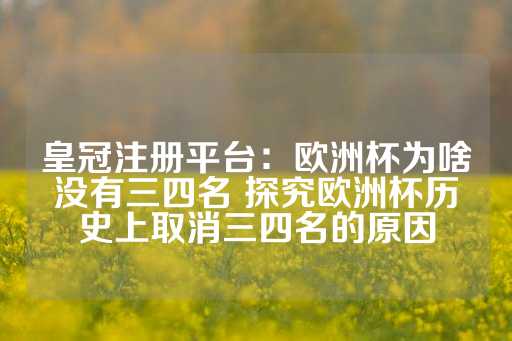 皇冠注册平台：欧洲杯为啥没有三四名 探究欧洲杯历史上取消三四名的原因